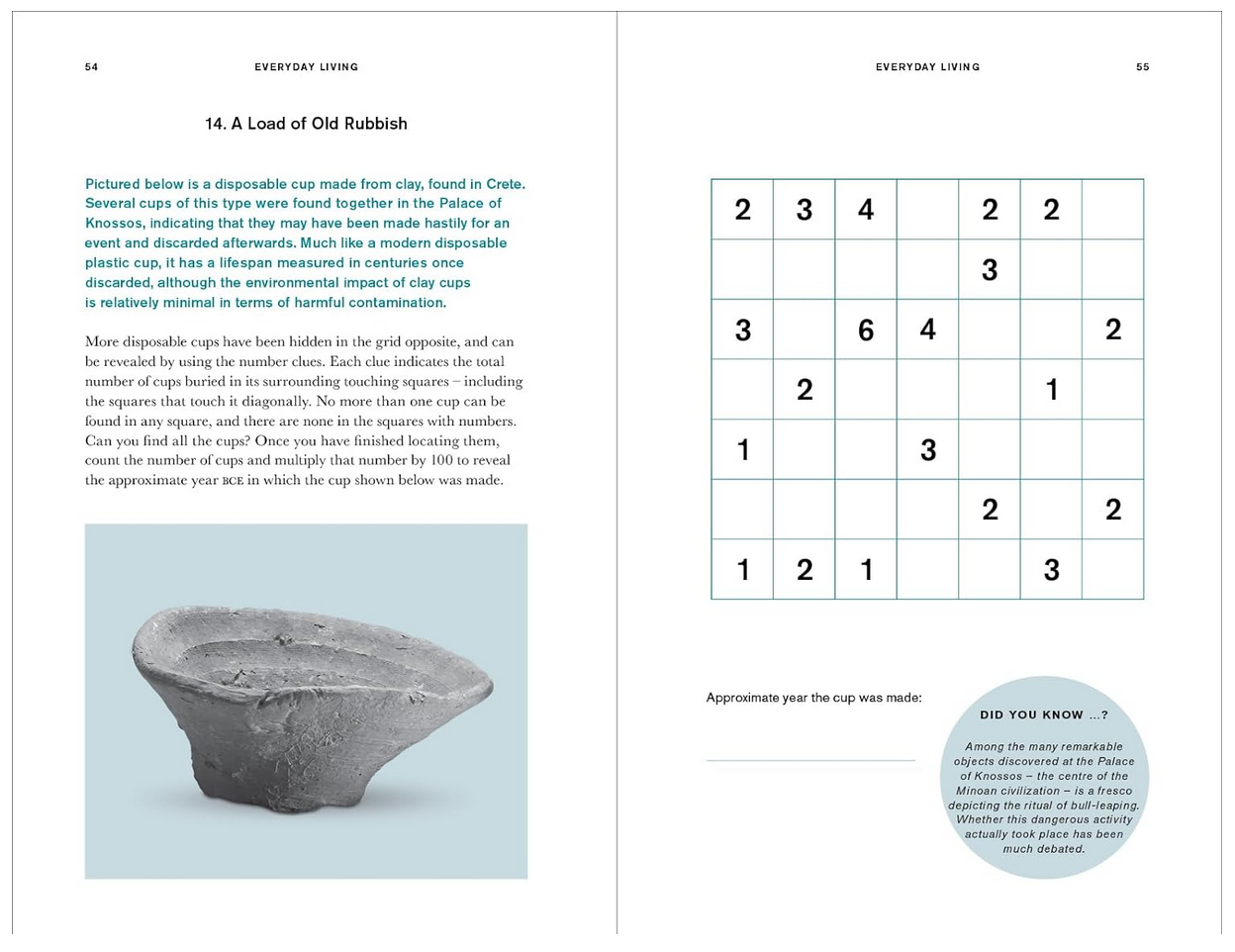 54 EVERYDAY LIVING

14. A Load of Old Rubbish

Pictured below is a disposable cup made from clay, found in Crete. Several cups of this type were found together in the Palace of Knossos, indicating that they may have been made hastily for an event and discarded afterwards. Much like a modern disposable plastic cup, it has a lifespan measured in centuries once discarded, although the environmental impact of clay cups is relatively minimal in terms of harmful contamination.

More disposable cups have been hidden in the grid opposite, and can be revealed by using the number clues. Each clue indicates the total number of cups buried in its surrounding touching squares – including the squares that touch it diagonally. No more than one cup can be found in any square, and there are none in the squares with numbers. Can you find all the cups? Once you have finished locating them, count the number of cups and multiply that number by 100 to reveal the approximate year BCE in which the cup shown below was made.

EVERYDAY LIVING 55

| 2 | 3 | 4 |  | 2 | 2 |  |
|---|---|---|---|---|---|---|
|  |  |  |  | 3 |  |  |
| 3 |  | 6 | 4 |  |  | 2 |
|  | 2 |  |  |  | 1 |  |
| 1 |  |  | 3 |  |  |  |
|  |  |  |  | 2 |  | 2 |
| 1 | 2 | 1 |  |  | 3 |  |

Approximate year the cup was made:

DID YOU KNOW ...?

Among the many remarkable objects discovered at the Palace of Knossos – the centre of the Minoan civilization – is a fresco depicting the ritual of bull-leaping. Whether this dangerous activity actually took place has been much debated.